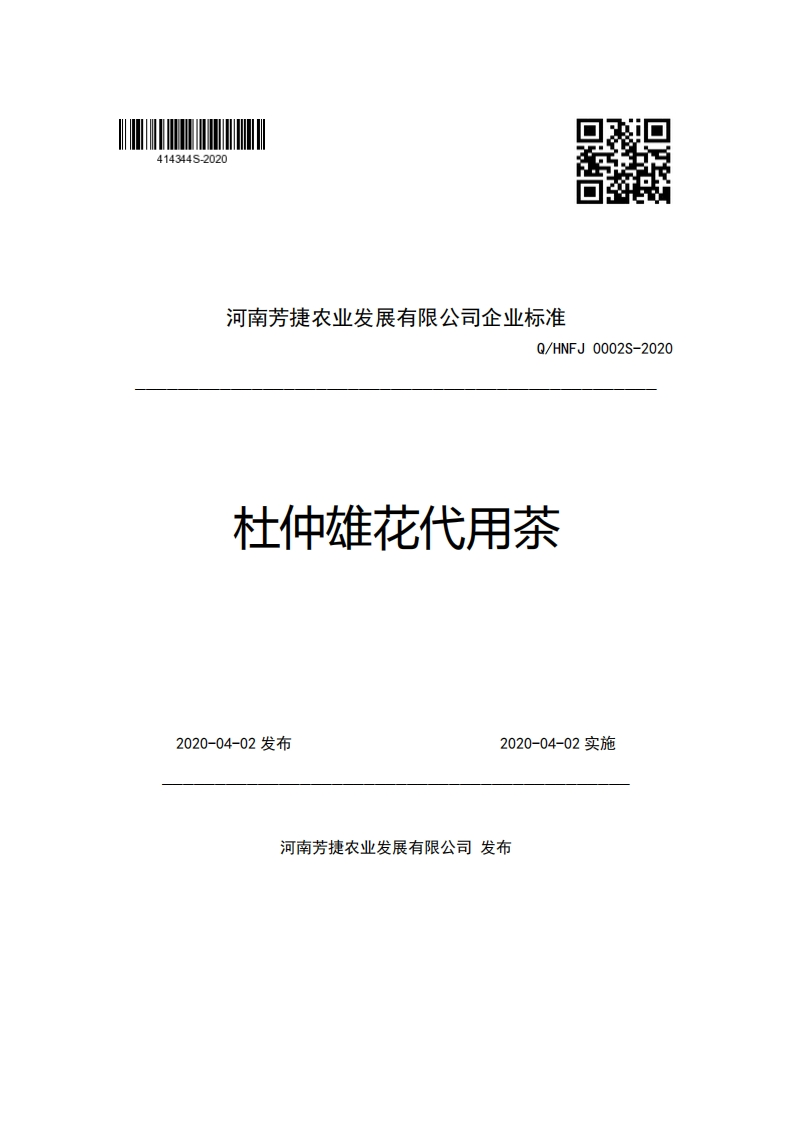 414344S-2020

河南芳捷农业发展有限公司企业标准

Q/HNFJ 0002S-2020

杜仲雄花代用茶

2020-04-02 发布

2020-04-02 实施

河南芳捷农业发展有限公司 发布